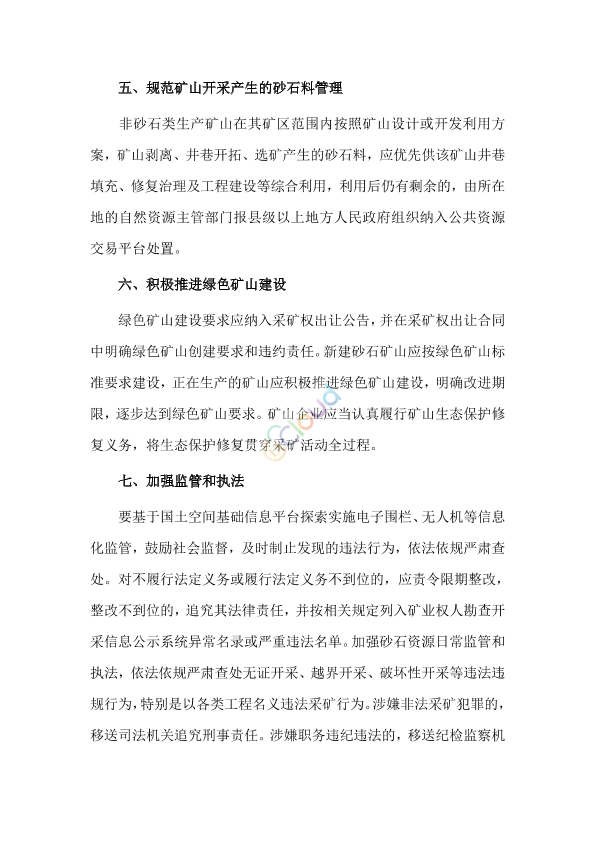 五、规范矿山开采产生的砂石料管理

非砂石类生产矿山在其矿区范围内按照矿山设计或开发利用方案，矿山剥离、井巷开拓、选矿产生的砂石料，应优先供该矿山井巷填充、修复治理及工程建设等综合利用，利用后仍有剩余的，由所在地的自然资源主管部门报县级以上地方人民政府组织纳入公共资源交易平台处置。

六、积极推进绿色矿山建设

绿色矿山建设要求应纳入采矿权出让公告，并在采矿权出让合同中明确绿色矿山创建要求和违约责任。新建砂石矿山应按绿色矿山标准要求建设，正在生产的矿山应积极推进绿色矿山建设，明确改进期限，逐步达到绿色矿山要求。矿山企业应当认真履行矿山生态保护修复义务，将生态保护修复贯穿采矿活动全过程。

七、加强监管和执法

要基于国土空间基础信息平台探索实施电子围栏、无人机等信息化监管，鼓励社会监督，及时制止发现的违法行为，依法依规严肃查处。对不履行法定义务或履行法定义务不到位的，应责令限期整改，整改不到位的，追究其法律责任，并按相关规定列入矿业权人勘查开采信息公示系统异常名录或严重违法名单。加强砂石资源日常监管和执法，依法依规严肃查处无证开采、越界开采、破坏性开采等违法违规行为，特别是以各类工程名义违法采矿行为。涉嫌非法采矿犯罪的，移送司法机关追究刑事责任。涉嫌职务违纪违法的，移送纪检监察机